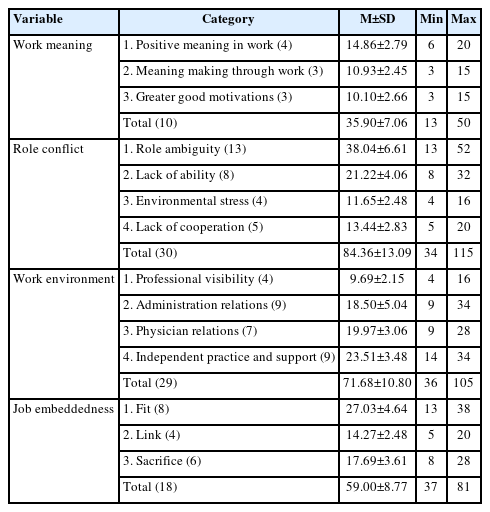 | Variable | Category | M±SD | Min | Max |
|---|---|---|---|---|
| Work meaning | 1. Positive meaning in work (4) | 14.86±2.79 | 6 | 20 |
| | 2. Meaning making through work (3) | 10.93±2.45 | 3 | 15 |
| | 3. Greater good motivations (3) | 10.10±2.66 | 3 | 15 |
| | Total (10) | 35.90±7.06 | 13 | 50 |
| Role conflict | 1. Role ambiguity (13) | 38.04±6.61 | 13 | 52 |
| | 2. Lack of ability (8) | 21.22±4.06 | 8 | 32 |
| | 3. Environmental stress (4) | 11.65±2.48 | 4 | 16 |
| | 4. Lack of cooperation (5) | 13.44±2.83 | 5 | 20 |
| | Total (30) | 84.36±13.09 | 34 | 115 |
| Work environment | 1. Professional visibility (4) | 9.69±2.15 | 4 | 16 |
| | 2. Administration relations (9) | 18.50±5.04 | 9 | 34 |
| | 3. Physician relations (7) | 19.97±3.06 | 9 | 28 |
| | 4. Independent practice and support (9) | 23.51±3.48 | 14 | 34 |
| | Total (29) | 71.68±10.80 | 36 | 105 |
| Job embeddedness | 1. Fit (8) | 27.03±4.64 | 13 | 38 |
| | 2. Link (4) | 14.27±2.48 | 5 | 20 |
| | 3. Sacrifice (6) | 17.69±3.61 | 8 | 28 |
| | Total (18) | 59.00±8.77 | 37 | 81 |